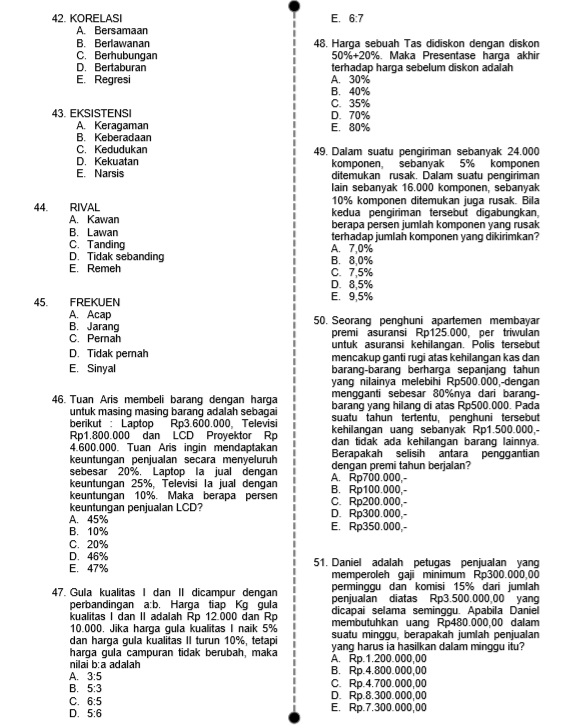 42. KORELASI
A. Bersamaan
B. Berlawanan
C. Berhubungan
D. Bertaburan
E. Regresi

43. EKSISTENSI
A. Keragaman
B. Keberadaan
C. Kedudukan
D. Kekuatan
E. Narsis

44. RIVAL
A. Kawan
B. Lawan
C. Tanding
D. Tidak sebanding
E. Remeh

45. FREKUEN
A. Acap
B. Jarang
C. Pernah
D. Tidak pernah
E. Sinyal

46. Tuan Aris membeli barang dengan harga untuk masing masing barang adalah sebagai berikut : Laptop Rp3.600.000, Televisi Rp1.800.000 dan LCD Proyektor Rp 4.600.000. Tuan Aris ingin mendaptakan keuntungan penjualan secara menyeluruh sebesar 20%. Laptop Ia jual dengan keuntungan 25%, Televisi Ia jual dengan keuntungan 10%. Maka berapa persen keuntungan penjualan LCD?
A. 45%
B. 10%
C. 20%
D. 46%
E. 47%

47. Gula kualitas I dan II dicampur dengan perbandingan a:b. Harga tiap Kg gula kualitas I dan II adalah Rp 12.000 dan Rp 10.000. Jika harga gula kualitas I naik 5% dan harga gula kualitas II turun 10%, tetapi harga gula campuran tidak berubah, maka nilai b:a adalah
A. 3:5
B. 5:3
C. 6:5
D. 5:6
E. 6:7

48. Harga sebuah Tas didiskon dengan diskon 50%+20%. Maka Presentase harga akhir terhadap harga sebelum diskon adalah
A. 30%
B. 40%
C. 35%
D. 70%
E. 80%

49. Dalam suatu pengiriman sebanyak 24.000 komponen, sebanyak 5% komponen ditemukan rusak. Dalam suatu pengiriman lain sebanyak 16.000 komponen, sebanyak 10% komponen ditemukan juga rusak. Bila kedua pengiriman tersebut digabungkan, berapa persen jumlah komponen yang rusak terhadap jumlah komponen yang dikirimkan?
A. 7,0%
B. 8,0%
C. 7,5%
D. 8,5%
E. 9,5%

50. Seorang penghuni apartemen membayar premi asuransi Rp125.000, per triwulan untuk asuransi kehilangan. Polis tersebut mencakup ganti rugi atas kehilangan kas dan barang-barang berharga sepanjang tahun yang nilainya melebihi Rp500.000,-dengan mengganti sebesar 80%nya dari barang-barang yang hilang di atas Rp500.000. Pada suatu tahun tertentu, penghuni tersebut kehilangan uang sebanyak Rp1.500.000,- dan tidak ada kehilangan barang lainnya. Berapakah selisih antara penggantian dengan premi tahun berjalan?
A. Rp700.000,-
B. Rp100.000,-
C. Rp200.000,-
D. Rp300.000,-
E. Rp350.000,-

51. Daniel adalah petugas penjualan yang memperoleh gaji minimum Rp300.000,00 perminggu dan komisi 15% dari jumlah penjualan diatas Rp3.500.000,00 yang dicapai selama seminggu. Apabila Daniel membutuhkan uang Rp480.000,00 dalam suatu minggu, berapakah jumlah penjualan yang harus ia hasilkan dalam minggu itu?
A. Rp.1.200.000,00
B. Rp.4.800.000,00
C. Rp.4.700.000,00
D. Rp.8.300.000,00
E. Rp.7.300.000,00